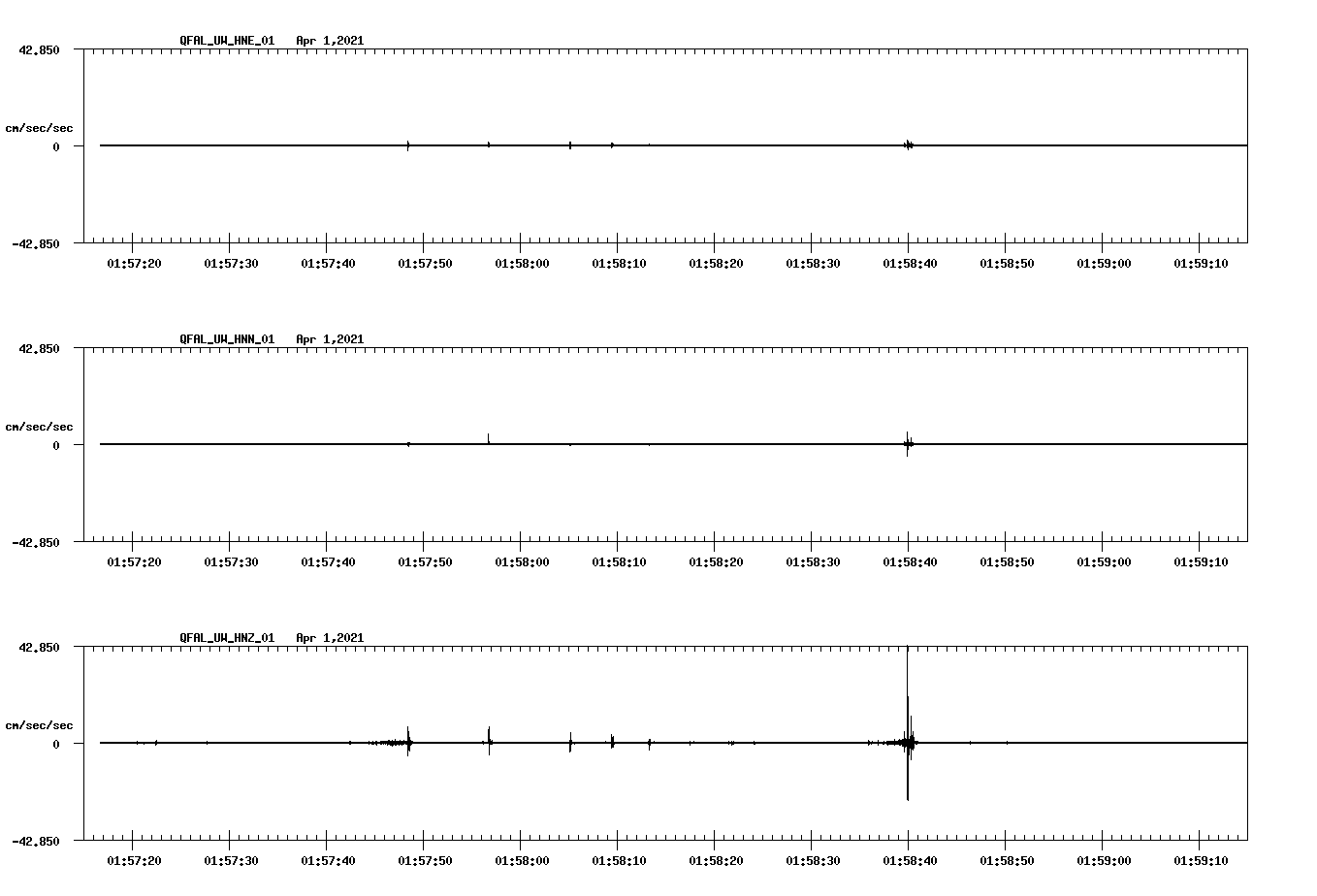 QFAL_UW_HNE_01 Apr 1,2021

42.850

cm/sec/sec

0

-42.850

01:57:20 01:57:30 01:57:40 01:57:50 01:58:00 01:58:10 01:58:20 01:58:30 01:58:40 01:58:50 01:59:00 01:59:10

QFAL_UW_HNN_01 Apr 1,2021

42.850

cm/sec/sec

0

-42.850

01:57:20 01:57:30 01:57:40 01:57:50 01:58:00 01:58:10 01:58:20 01:58:30 01:58:40 01:58:50 01:59:00 01:59:10

QFAL_UW_HNZ_01 Apr 1,2021

42.850

cm/sec/sec

0

-42.850

01:57:20 01:57:30 01:57:40 01:57:50 01:58:00 01:58:10 01:58:20 01:58:30 01:58:40 01:58:50 01:59:00 01:59:10